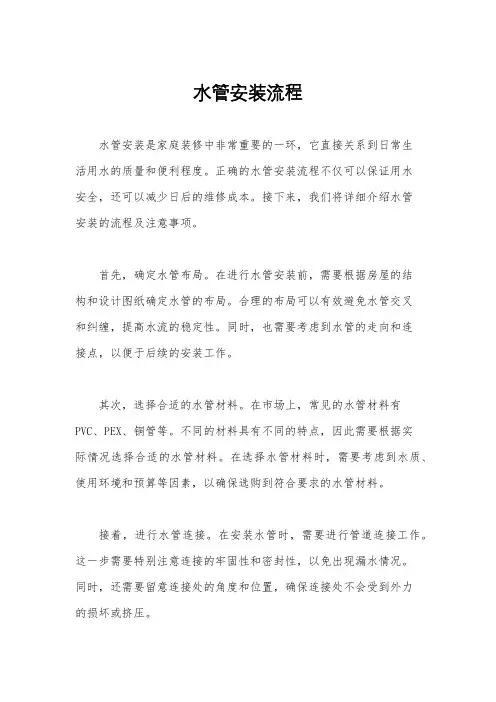 水管安装流程

水管安装是家庭装修中非常重要的一环，它直接关系到日常生活用水的质量和便利程度。正确的水管安装流程不仅可以保证用水安全，还可以减少日后的维修成本。接下来，我们将详细介绍水管安装的流程及注意事项。

首先，确定水管布局。在进行水管安装前，需要根据房屋的结构和设计图纸确定水管的布局。合理的布局可以有效避免水管交叉和纠缠，提高水流的稳定性。同时，也需要考虑到水管的走向和连接点，以便于后续的安装工作。

其次，选择合适的水管材料。在市场上，常见的水管材料有PVC、PEX、铜管等。不同的材料具有不同的特点，因此需要根据实际情况选择合适的水管材料。在选择水管材料时，需要考虑到水质、使用环境和预算等因素，以确保选购到符合要求的水管材料。

接着，进行水管连接。在安装水管时，需要进行管道连接工作。这一步需要特别注意连接的牢固性和密封性，以免出现漏水情况。同时，还需要留意连接处的角度和位置，确保连接处不会受到外力的损坏或挤压。